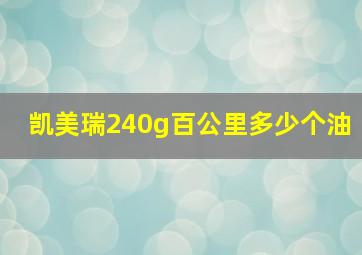 凯美瑞240g百公里多少个油